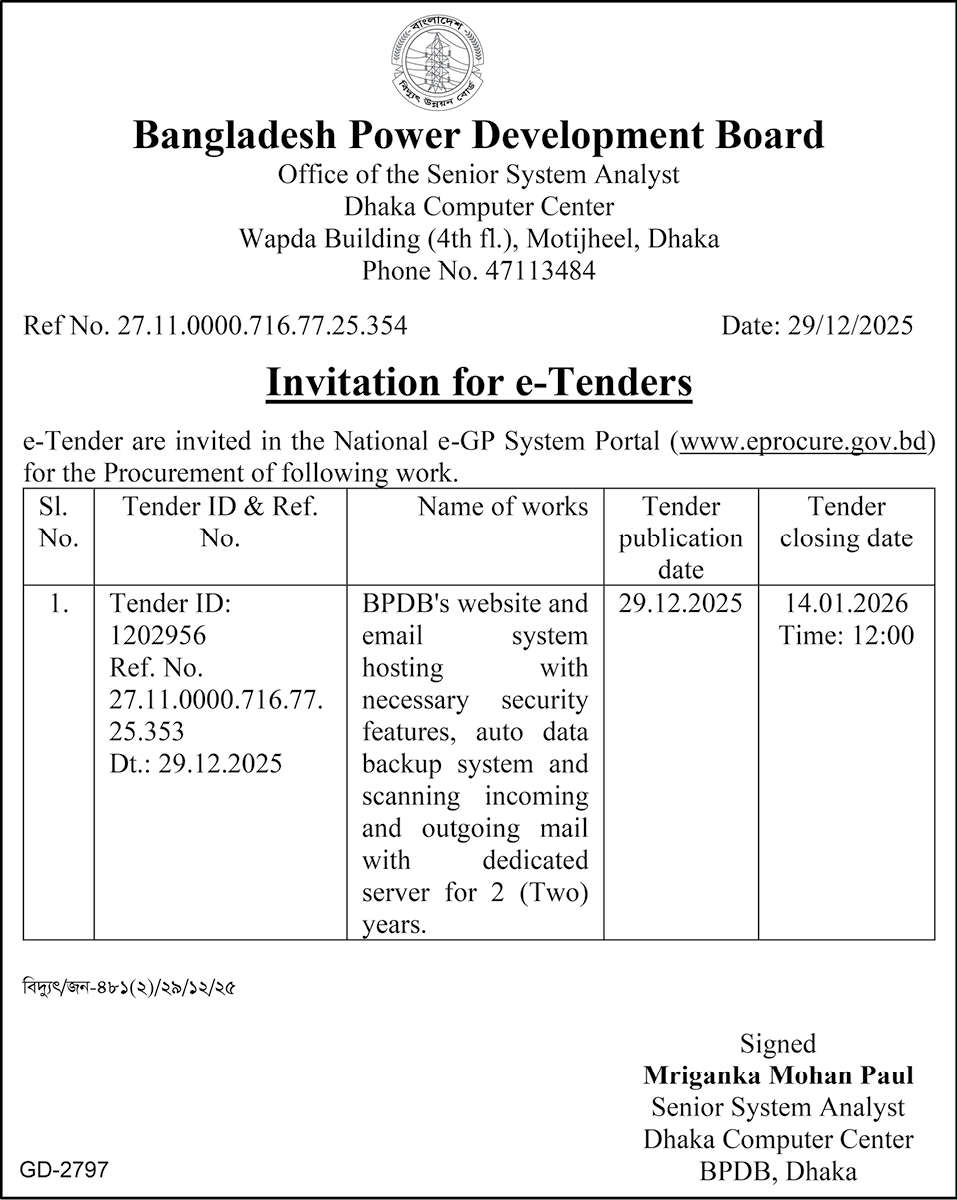 বাংলাদেশ
বিদ্যুৎ উন্নয়ন বোর্ড

Bangladesh Power Development Board
Office of the Senior System Analyst
Dhaka Computer Center
Wapda Building (4th fl.), Motijheel, Dhaka
Phone No. 47113484

Ref No. 27.11.0000.716.77.25.354

Date: 29/12/2025

Invitation for e-Tenders

e-Tender are invited in the National e-GP System Portal (www.eprocure.gov.bd) for the Procurement of following work.

| Sl. No. | Tender ID & Ref. No. | Name of works | Tender publication date | Tender closing date |
|---|---|---|---|---|
| 1. | Tender ID: 1202956 Ref. No. 27.11.0000.716.77.25.353 Dt.: 29.12.2025 | BPDB's website and email system hosting with necessary security features, auto data backup system and scanning incoming and outgoing mail with dedicated server for 2 (Two) years. | 29.12.2025 | 14.01.2026 Time: 12:00 |

বিদ্যুৎ/জন-৪৮১(২)/২৯/১২/২৫

Signed
Mriganka Mohan Paul
Senior System Analyst
Dhaka Computer Center
BPDB, Dhaka

GD-2797